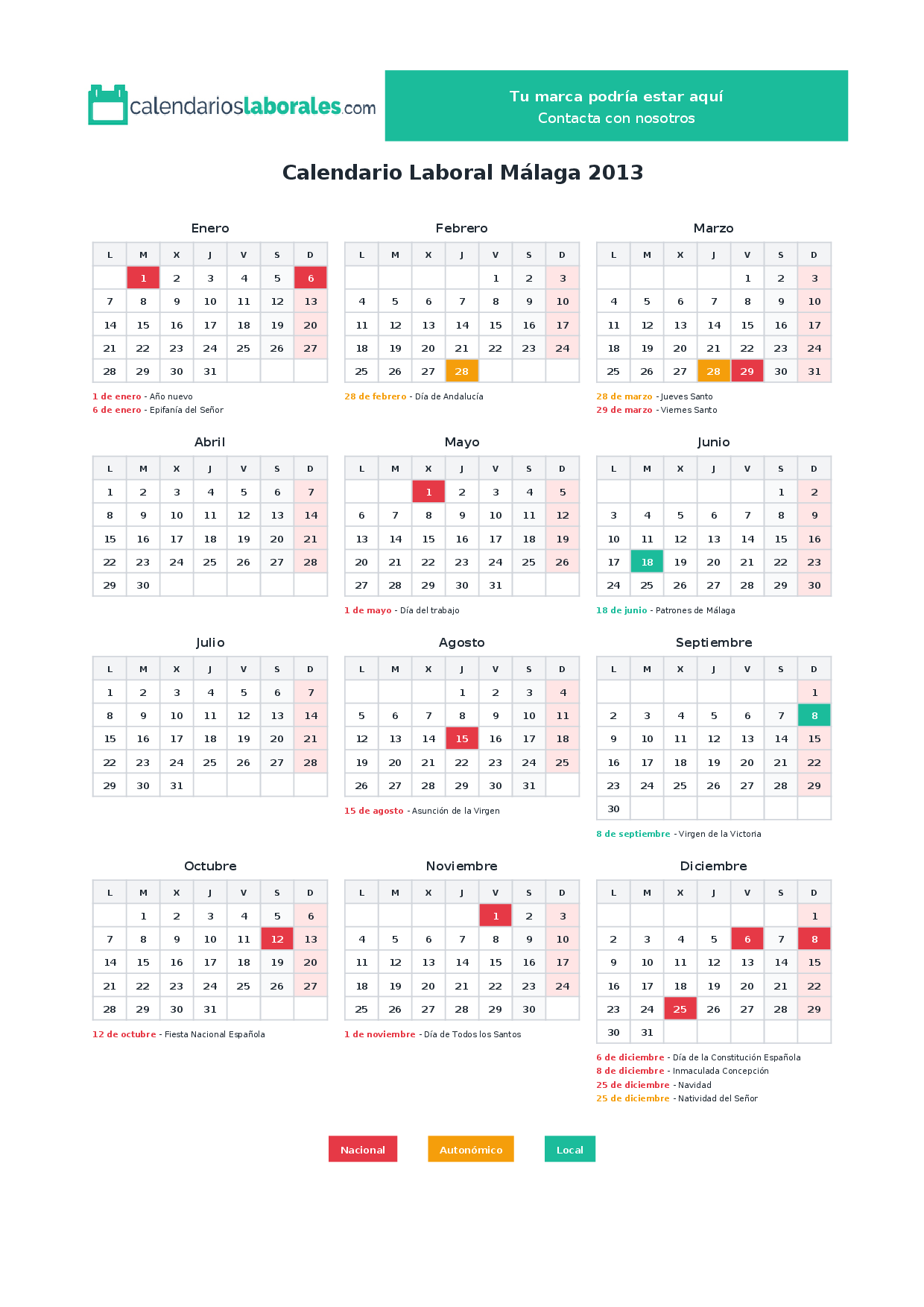 calendarioslaborales.com

Tu marca podría estar aquí
Contacta con nosotros

Calendario Laboral Málaga 2013

Enero

| L | M | X | J | V | S | D |
|---|---|---|---|---|---|---|
| | 1 | 2 | 3 | 4 | 5 | 6 |
| 7 | 8 | 9 | 10 | 11 | 12 | 13 |
| 14 | 15 | 16 | 17 | 18 | 19 | 20 |
| 21 | 22 | 23 | 24 | 25 | 26 | 27 |
| 28 | 29 | 30 | 31 | | | |

1 de enero - Año nuevo
6 de enero - Epifanía del Señor

Febrero

| L | M | X | J | V | S | D |
|---|---|---|---|---|---|---|
| | | | | 1 | 2 | 3 |
| 4 | 5 | 6 | 7 | 8 | 9 | 10 |
| 11 | 12 | 13 | 14 | 15 | 16 | 17 |
| 18 | 19 | 20 | 21 | 22 | 23 | 24 |
| 25 | 26 | 27 | 28 | | | |

28 de febrero - Día de Andalucía

Marzo

| L | M | X | J | V | S | D |
|---|---|---|---|---|---|---|
| | | | | 1 | 2 | 3 |
| 4 | 5 | 6 | 7 | 8 | 9 | 10 |
| 11 | 12 | 13 | 14 | 15 | 16 | 17 |
| 18 | 19 | 20 | 21 | 22 | 23 | 24 |
| 25 | 26 | 27 | 28 | 29 | 30 | 31 |

28 de marzo - Jueves Santo
29 de marzo - Viernes Santo

Abril

| L | M | X | J | V | S | D |
|---|---|---|---|---|---|---|
| 1 | 2 | 3 | 4 | 5 | 6 | 7 |
| 8 | 9 | 10 | 11 | 12 | 13 | 14 |
| 15 | 16 | 17 | 18 | 19 | 20 | 21 |
| 22 | 23 | 24 | 25 | 26 | 27 | 28 |
| 29 | 30 | | | | | |

Mayo

| L | M | X | J | V | S | D |
|---|---|---|---|---|---|---|
| | | 1 | 2 | 3 | 4 | 5 |
| 6 | 7 | 8 | 9 | 10 | 11 | 12 |
| 13 | 14 | 15 | 16 | 17 | 18 | 19 |
| 20 | 21 | 22 | 23 | 24 | 25 | 26 |
| 27 | 28 | 29 | 30 | 31 | | |

1 de mayo - Día del trabajo

Junio

| L | M | X | J | V | S | D |
|---|---|---|---|---|---|---|
| | | | | | 1 | 2 |
| 3 | 4 | 5 | 6 | 7 | 8 | 9 |
| 10 | 11 | 12 | 13 | 14 | 15 | 16 |
| 17 | 18 | 19 | 20 | 21 | 22 | 23 |
| 24 | 25 | 26 | 27 | 28 | 29 | 30 |

18 de junio - Patrones de Málaga

Julio

| L | M | X | J | V | S | D |
|---|---|---|---|---|---|---|
| 1 | 2 | 3 | 4 | 5 | 6 | 7 |
| 8 | 9 | 10 | 11 | 12 | 13 | 14 |
| 15 | 16 | 17 | 18 | 19 | 20 | 21 |
| 22 | 23 | 24 | 25 | 26 | 27 | 28 |
| 29 | 30 | 31 | | | | |

Agosto

| L | M | X | J | V | S | D |
|---|---|---|---|---|---|---|
| | | | 1 | 2 | 3 | 4 |
| 5 | 6 | 7 | 8 | 9 | 10 | 11 |
| 12 | 13 | 14 | 15 | 16 | 17 | 18 |
| 19 | 20 | 21 | 22 | 23 | 24 | 25 |
| 26 | 27 | 28 | 29 | 30 | 31 | |

15 de agosto - Asunción de la Virgen

Septiembre

| L | M | X | J | V | S | D |
|---|---|---|---|---|---|---|
| | | | | | | 1 |
| 2 | 3 | 4 | 5 | 6 | 7 | 8 |
| 9 | 10 | 11 | 12 | 13 | 14 | 15 |
| 16 | 17 | 18 | 19 | 20 | 21 | 22 |
| 23 | 24 | 25 | 26 | 27 | 28 | 29 |
| 30 | | | | | | |

8 de septiembre - Virgen de la Victoria

Octubre

| L | M | X | J | V | S | D |
|---|---|---|---|---|---|---|
| | 1 | 2 | 3 | 4 | 5 | 6 |
| 7 | 8 | 9 | 10 | 11 | 12 | 13 |
| 14 | 15 | 16 | 17 | 18 | 19 | 20 |
| 21 | 22 | 23 | 24 | 25 | 26 | 27 |
| 28 | 29 | 30 | 31 | | | |

12 de octubre - Fiesta Nacional Española

Noviembre

| L | M | X | J | V | S | D |
|---|---|---|---|---|---|---|
| | | | | 1 | 2 | 3 |
| 4 | 5 | 6 | 7 | 8 | 9 | 10 |
| 11 | 12 | 13 | 14 | 15 | 16 | 17 |
| 18 | 19 | 20 | 21 | 22 | 23 | 24 |
| 25 | 26 | 27 | 28 | 29 | 30 | |

1 de noviembre - Día de Todos los Santos

Diciembre

| L | M | X | J | V | S | D |
|---|---|---|---|---|---|---|
| | | | | | | 1 |
| 2 | 3 | 4 | 5 | 6 | 7 | 8 |
| 9 | 10 | 11 | 12 | 13 | 14 | 15 |
| 16 | 17 | 18 | 19 | 20 | 21 | 22 |
| 23 | 24 | 25 | 26 | 27 | 28 | 29 |
| 30 | 31 | | | | | |

6 de diciembre - Día de la Constitución Española
8 de diciembre - Inmaculada Concepción
25 de diciembre - Navidad
25 de diciembre - Natividad del Señor

Nacional
Autonómico
Local